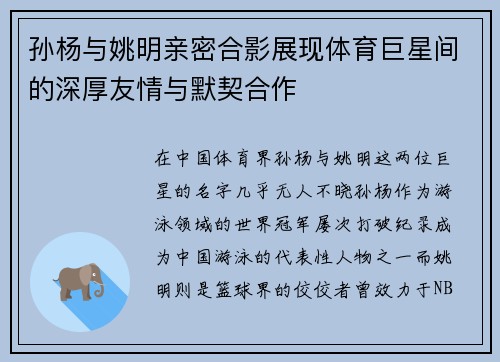 孙杨与姚明亲密合影展现体育巨星间的深厚友情与默契合作

在中国体育界孙杨与姚明这两位巨星的名字几乎无人不晓孙杨作为游泳领域的世界冠军屡次打破纪录成为中国游泳的代表性人物之一而姚明则是篮球界的佼佼者曾效力于NB